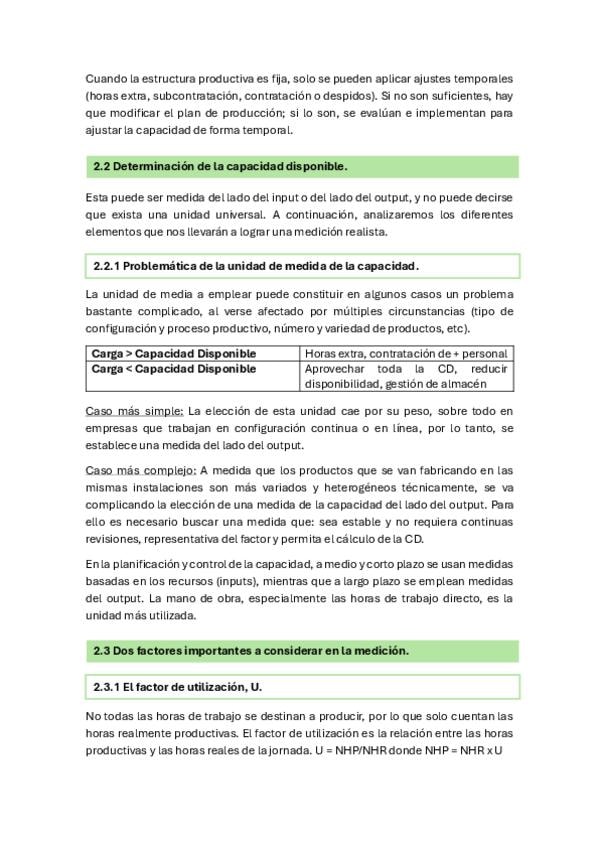 Cuando la estructura productiva es fija, solo se pueden aplicar ajustes temporales (horas extra, subcontratación, contratación o despidos). Si no son suficientes, hay que modificar el plan de producción; si lo son, se evalúan e implementan para ajustar la capacidad de forma temporal.

2.2 Determinación de la capacidad disponible.

Esta puede ser medida del lado del input o del lado del output, y no puede decirse que exista una unidad universal. A continuación, analizaremos los diferentes elementos que nos llevarán a lograr una medición realista.

2.2.1 Problemática de la unidad de medida de la capacidad.

La unidad de media a emplear puede constituir en algunos casos un problema bastante complicado, al verse afectado por múltiples circunstancias (tipo de configuración y proceso productivo, número y variedad de productos, etc).

| Carga > Capacidad Disponible | Horas extra, contratación de + personal |
|---|---|
| Carga < Capacidad Disponible | Aprovechar toda la CD, reducir disponibilidad, gestión de almacén |

Caso más simple: La elección de esta unidad cae por su peso, sobre todo en empresas que trabajan en configuración continua o en línea, por lo tanto, se establece una medida del lado del output.

Caso más complejo: A medida que los productos que se van fabricando en las mismas instalaciones son más variados y heterogéneos técnicamente, se va complicando la elección de una medida de la capacidad del lado del output. Para ello es necesario buscar una medida que: sea estable y no requiera continuas revisiones, representativa del factor y permita el cálculo de la CD.

En la planificación y control de la capacidad, a medio y corto plazo se usan medidas basadas en los recursos (inputs), mientras que a largo plazo se emplean medidas del output. La mano de obra, especialmente las horas de trabajo directo, es la unidad más utilizada.

2.3 Dos factores importantes a considerar en la medición.

2.3.1 El factor de utilización, U.

No todas las horas de trabajo se destinan a producir, por lo que solo cuentan las horas realmente productivas. El factor de utilización es la relación entre las horas productivas y las horas reales de la jornada. U = NHP/NHR donde NHP = NHR x U